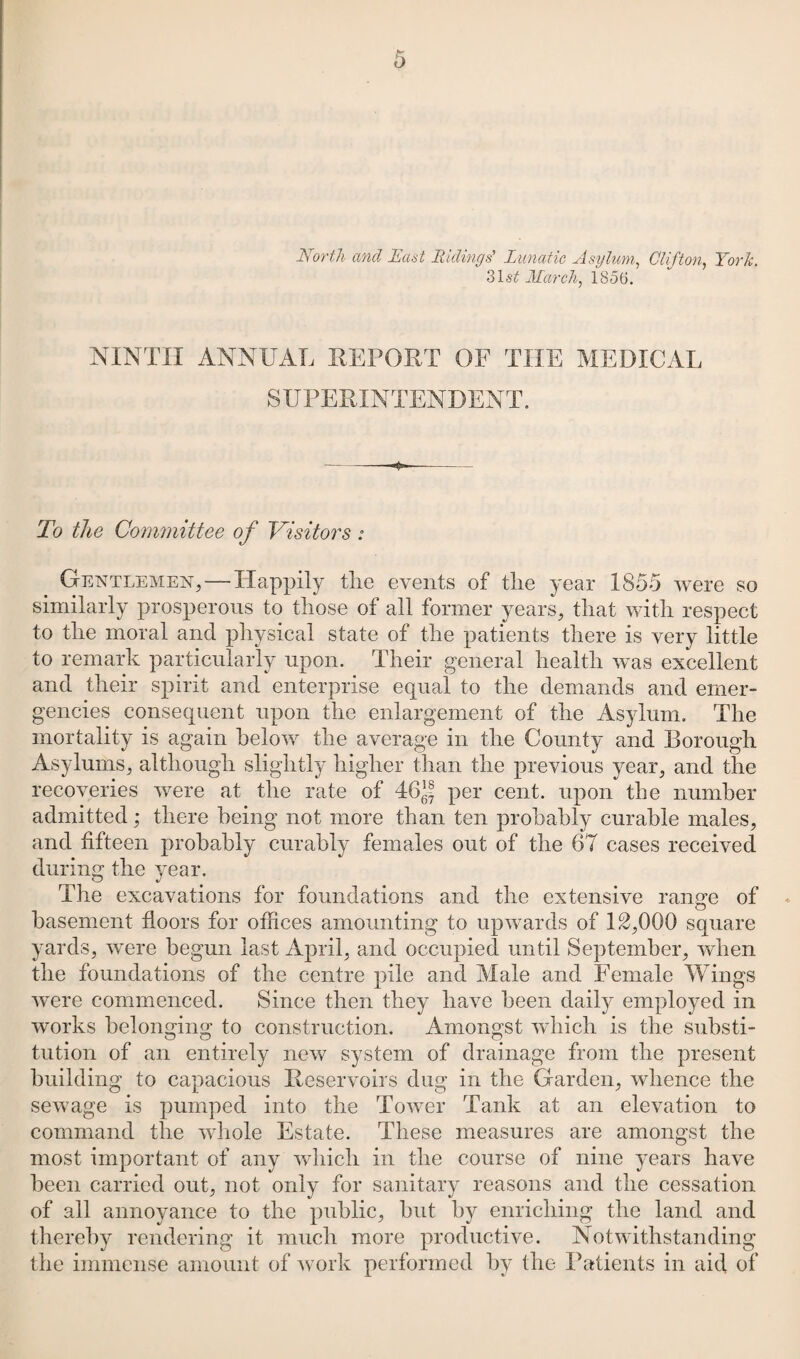 5

North and East Ridings' Lunatic Asylum, Clifton, York. 31st March, 1856.

NINTH ANNUAL REPORT OF THE MEDICAL SUPERINTENDENT.

To the Committee of Visitors :

Gentlemen,—Happily the events of the year 1855 were so similarly prosperous to those of all former years, that with respect to the moral and physical state of the patients there is very little to remark particularly upon. Their general health was excellent and their spirit and enterprise equal to the demands and emergencies consequent upon the enlargement of the Asylum. The mortality is again below the average in the County and Borough Asylums, although slightly higher than the previous year, and the recoveries were at the rate of $46\frac{18}{67}$ per cent. upon the number admitted; there being not more than ten probably curable males, and fifteen probably curably females out of the 67 cases received during the year.

The excavations for foundations and the extensive range of basement floors for offices amounting to upwards of 12,000 square yards, were begun last April, and occupied until September, when the foundations of the centre pile and Male and Female Wings were commenced. Since then they have been daily employed in works belonging to construction. Amongst which is the substitution of an entirely new system of drainage from the present building to capacious Reservoirs dug in the Garden, whence the sewage is pumped into the Tower Tank at an elevation to command the whole Estate. These measures are amongst the most important of any which in the course of nine years have been carried out, not only for sanitary reasons and the cessation of all annoyance to the public, but by enriching the land and thereby rendering it much more productive. Notwithstanding the immense amount of work performed by the Patients in aid of